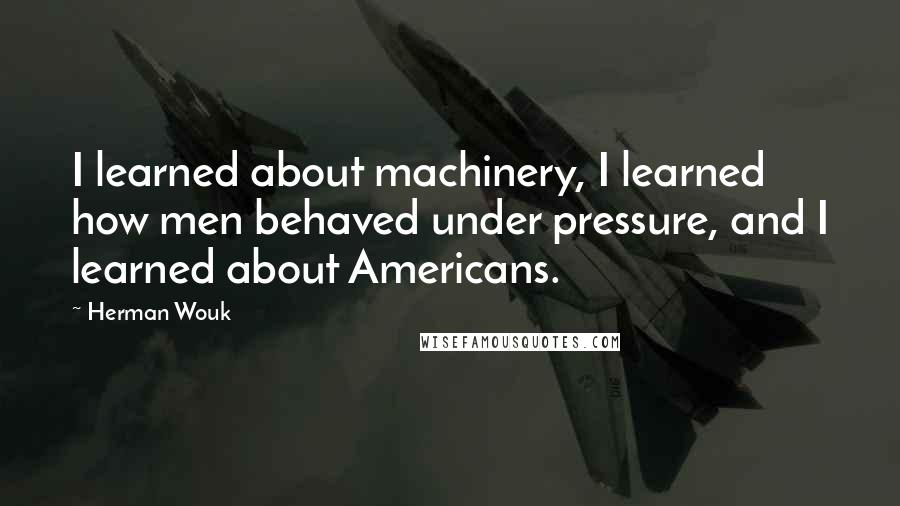 I learned about machinery, I learned how men behaved under pressure, and I learned about Americans.

~ Herman Wouk

WISEFAMOUSQUOTES.COM